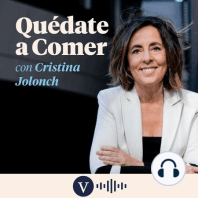 Quédate a Comer
con Cristina Jolonch

V